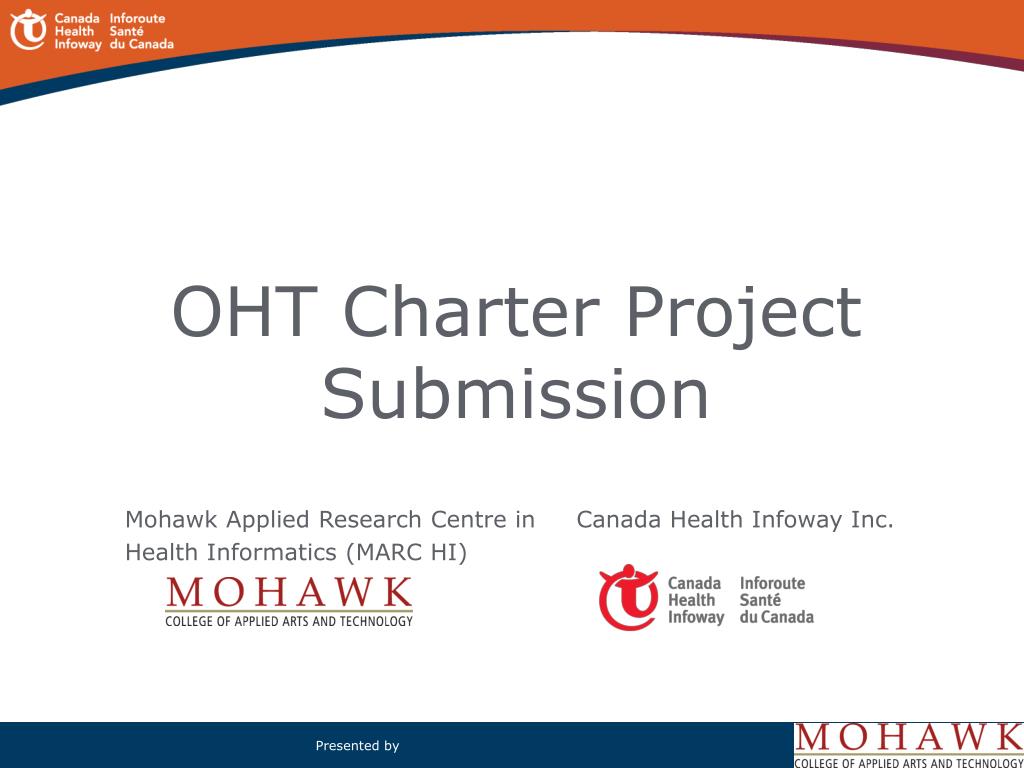 Canada Health Infoway
Inforoute Santé du Canada

OHT Charter Project Submission

Mohawk Applied Research Centre in Health Informatics (MARC HI)

MOHAWK
COLLEGE OF APPLIED ARTS AND TECHNOLOGY

Canada Health Infoway Inc.

Canada Health Infoway
Inforoute Santé du Canada

Presented by

MOHAWK
COLLEGE OF APPLIED ARTS AND TECHNOLOGY